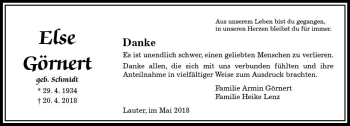 Else Görnert
geb. Schmidt
* 29. 4. 1934
† 20. 4. 2018

Aus unserem Leben bist du gegangen,
in unseren Herzen bleibst du für immer.

Danke

Es ist unendlich schwer, einen geliebten Menschen zu verlieren.

Danke allen, die sich mit uns verbunden fühlten und ihre Anteilnahme in vielfältiger Weise zum Ausdruck brachten.

Familie Armin Görnert
Familie Heike Lenz

Lauter, im Mai 2018